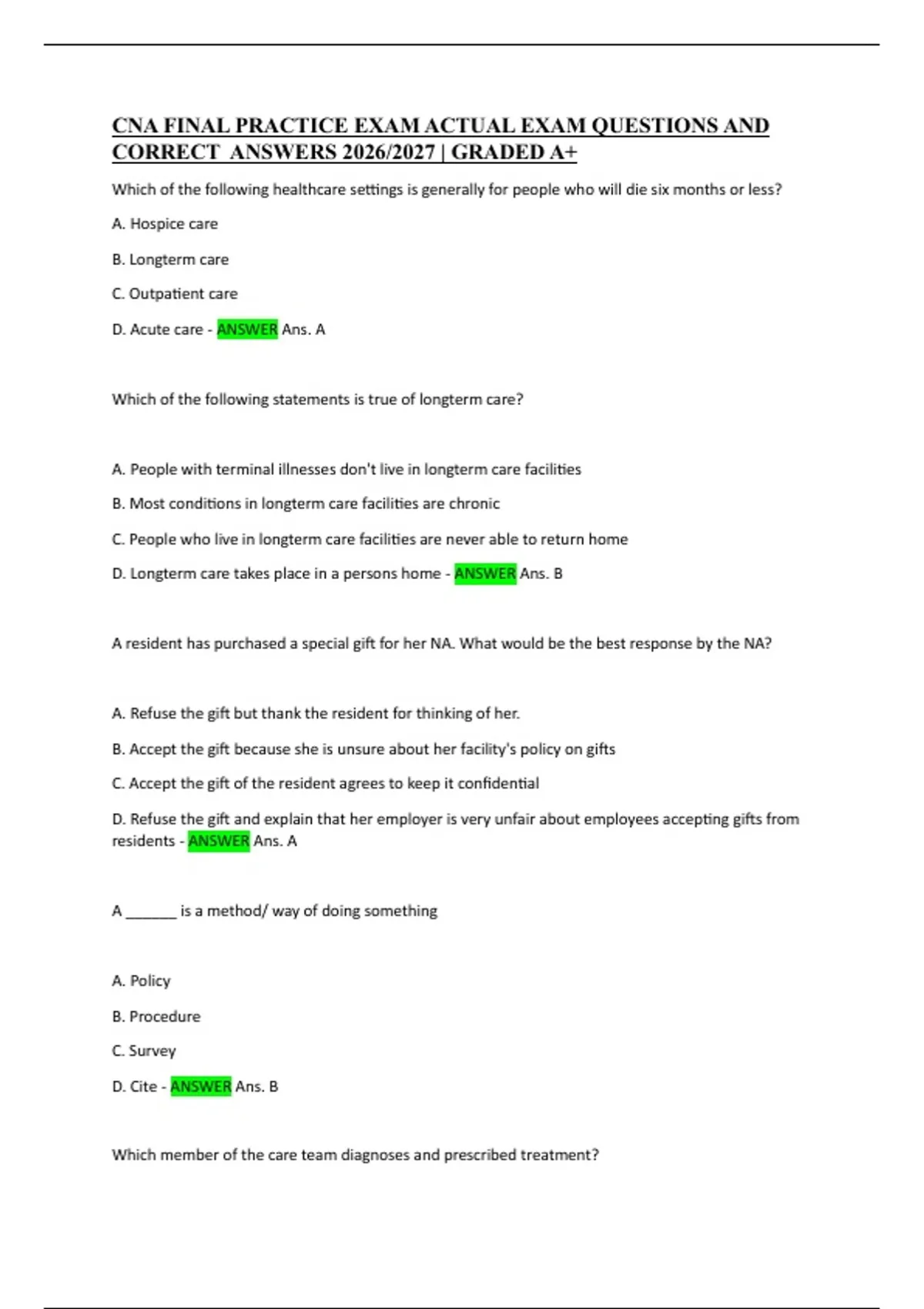 CNA FINAL PRACTICE EXAM ACTUAL EXAM QUESTIONS AND CORRECT ANSWERS 2026/2027 | GRADED A+

Which of the following healthcare settings is generally for people who will die six months or less?

A. Hospice care

B. Longterm care

C. Outpatient care

D. Acute care - ANSWER Ans. A

Which of the following statements is true of longterm care?

A. People with terminal illnesses don't live in longterm care facilities

B. Most conditions in longterm care facilities are chronic

C. People who live in longterm care facilities are never able to return home

D. Longterm care takes place in a persons home - ANSWER Ans. B

A resident has purchased a special gift for her NA. What would be the best response by the NA?

A. Refuse the gift but thank the resident for thinking of her.

B. Accept the gift because she is unsure about her facility's policy on gifts

C. Accept the gift of the resident agrees to keep it confidential

D. Refuse the gift and explain that her employer is very unfair about employees accepting gifts from residents - ANSWER Ans. A

A _______ is a method/ way of doing something

A. Policy

B. Procedure

C. Survey

D. Cite - ANSWER Ans. B

Which member of the care team diagnoses and prescribed treatment?